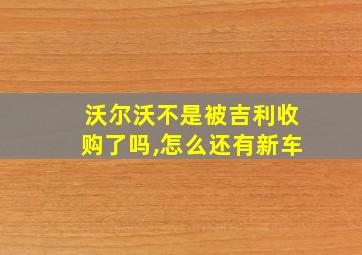 沃尔沃不是被吉利收购了吗,怎么还有新车